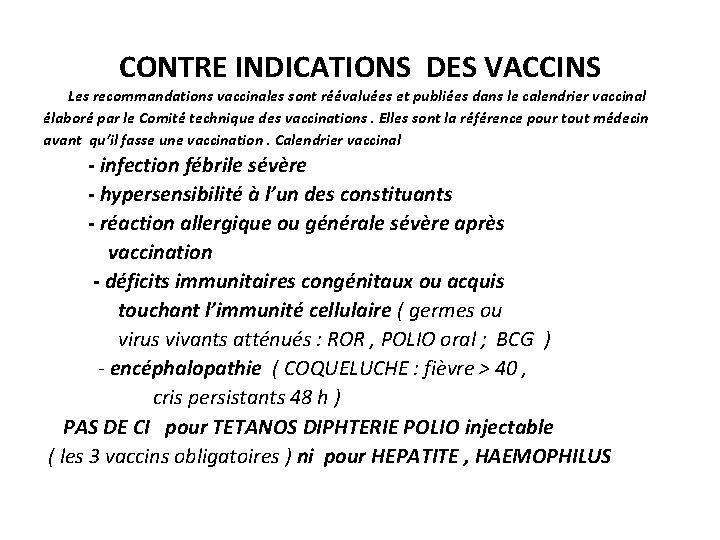 CONTRE INDICATIONS DES VACCINS

Les recommandations vaccinales sont réévaluées et publiées dans le calendrier vaccinal élaboré par le Comité technique des vaccinations . Elles sont la référence pour tout médecin avant qu'il fasse une vaccination . Calendrier vaccinal

- infection fébrile sévère
- hypersensibilité à l'un des constituants
- réaction allergique ou générale sévère après vaccination
- déficits immunitaires congénitaux ou acquis touchant l'immunité cellulaire ( germes ou virus vivants atténués : ROR , POLIO oral ; BCG )
- encéphalopathie ( COQUELUCHE : fièvre > 40 , cris persistants 48 h )

PAS DE CI pour TETANOS DIPHTERIE POLIO injectable ( les 3 vaccins obligatoires ) ni pour HEPATITE , HAEMOPHILUS